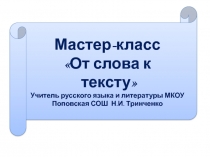 Мастер-класс
«От слова к тексту»
Учитель русского языка и литературы МКОУ Поповская СОШ Н.И. Тринченко